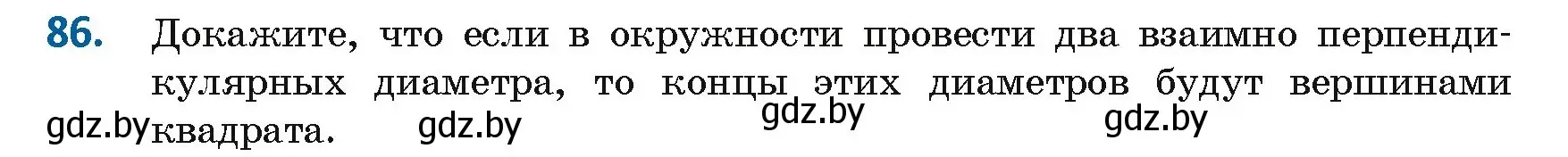 86. Докажите, что если в окружности провести два взаимно перпендикулярных диаметра, то концы этих диаметров будут вершинами квадрата.

gdz.by gdz.by gdz.by gdz.by